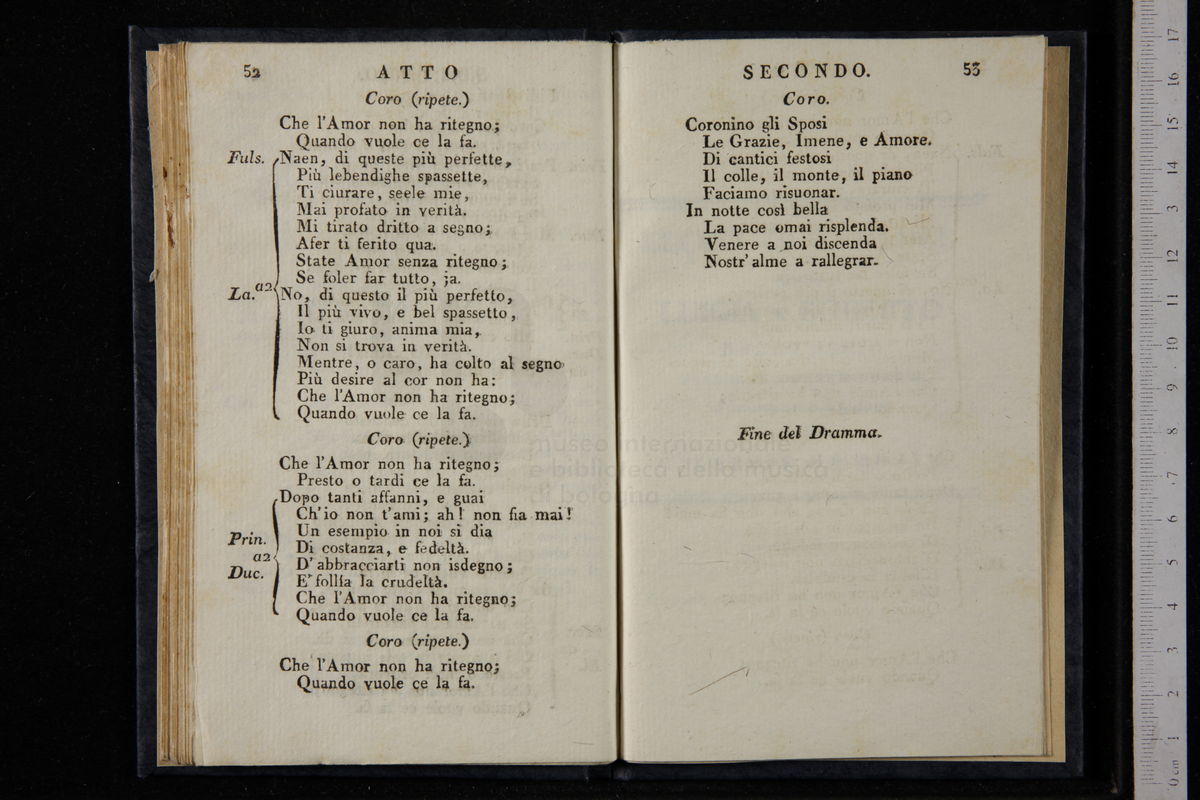 52 ATTO

Coro (ripete.)

Che l'Amor non ha ritegno;
Quando vuole ce la fa.

Fuls. Naen, di queste più perfette,
Più lebendighe spassette,
Ti ciurare, seele mie,
Mai profato in verità.
Mi tirato dritto a segno;
Afer ti ferito qua.
State Amor senza ritegno;
Se foler far tutto, ja.

La. a2 No, di questo il più perfetto,
Il più vivo, e bel spassetto,
Io ti giuro, anima mia,
Non si trova in verità.
Mentre, o caro, ha colto al segno
Più desire al cor non ha:
Che l'Amor non ha ritegno;
Quando vuole ce la fa.

Coro (ripete.)

Che l'Amor non ha ritegno;
Presto o tardi ce la fa.

Prin. a2 Duc. Dopo tanti affanni, e guai
Ch'io non t'ami; ah! non fia mai!
Un esempio in noi si dia
Di costanza, e fedeltà.
D'abbracciarti non isdegno;
E' follia la crudeltà.
Che l'Amor non ha ritegno;
Quando vuole ce la fa.

Coro (ripete.)

Che l'Amor non ha ritegno;
Quando vuole ce la fa.

SECONDO. 53

Coro.

Coronino gli Sposi
Le Grazie, Imene, e Amore.
Di cantici festosi
Il colle, il monte, il piano
Faciamo risuonar.
In notte così bella
La pace omai risplenda.
Venere a noi discenda
Nostr' alme a rallegrar.

Fine del Dramma.

museo internazionale e biblioteca della musica di bologna

0 cm 1 2 3 4 5 6 7 8 9 10 11 12 13 14 15 16 17